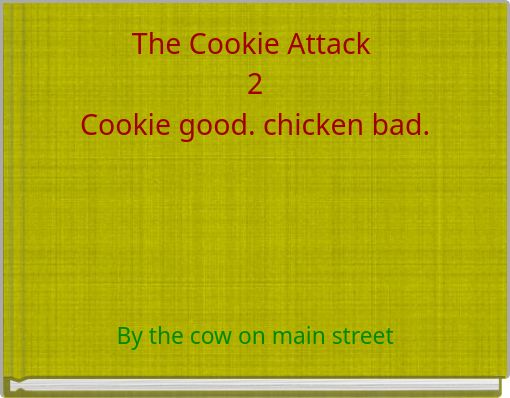 The Cookie Attack
2
Cookie good. chicken bad.

By the cow on main street